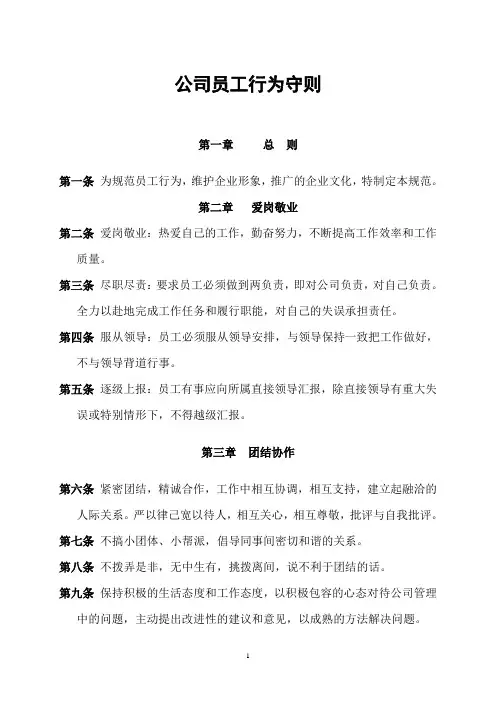 公司员工行为守则

第一章　　总　则

第一条 为规范员工行为，维护企业形象，推广的企业文化，特制定本规范。

第二章　爱岗敬业

第二条 爱岗敬业：热爱自己的工作，勤奋努力，不断提高工作效率和工作质量。

第三条 尽职尽责：要求员工必须做到两负责，即对公司负责，对自己负责。全力以赴地完成工作任务和履行职能，对自己的失误承担责任。

第四条 服从领导：员工必须服从领导安排，与领导保持一致把工作做好，不与领导背道行事。

第五条 逐级上报：员工有事应向所属直接领导汇报，除直接领导有重大失误或特别情形下，不得越级汇报。

第三章　团结协作

第六条 紧密团结，精诚合作，工作中相互协调，相互支持，建立起融洽的人际关系。严以律己宽以待人，相互关心，相互尊敬，批评与自我批评。

第七条 不搞小团体、小帮派，倡导同事间密切和谐的关系。

第八条 不拨弄是非，无中生有，挑拨离间，说不利于团结的话。

第九条 保持积极的生活态度和工作态度，以积极包容的心态对待公司管理中的问题，主动提出改进性的建议和意见，以成熟的方法解决问题。

1